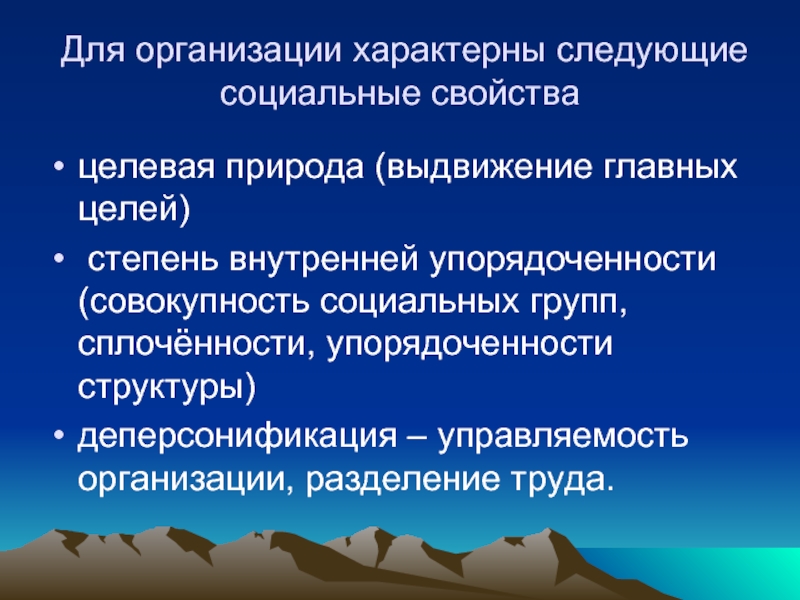 Для организации характерны следующие социальные свойства

• целевая природа (выдвижение главных целей)
• степень внутренней упорядоченности (совокупность социальных групп, сплочённости, упорядоченности структуры)
• деперсонификация – управляемость организации, разделение труда.